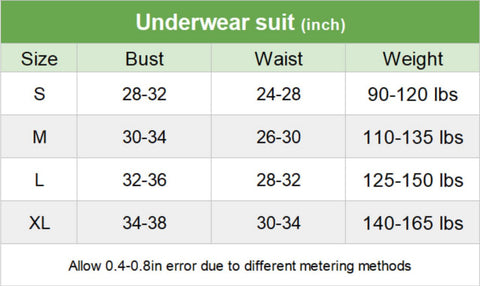 Underwear suit (inch)

| Size | Bust | Waist | Weight |
|---|---|---|---|
| S | 28-32 | 24-28 | 90-120 lbs |
| M | 30-34 | 26-30 | 110-135 lbs |
| L | 32-36 | 28-32 | 125-150 lbs |
| XL | 34-38 | 30-34 | 140-165 lbs |

Allow 0.4-0.8in error due to different metering methods